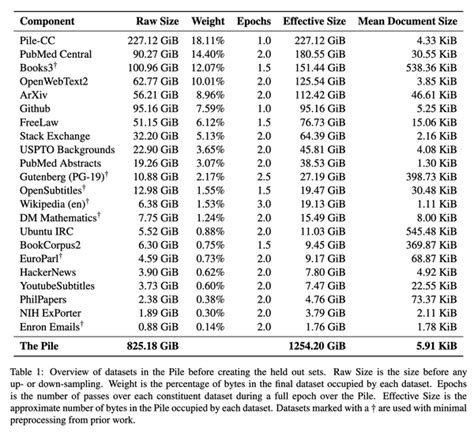 | Component | Raw Size | Weight | Epochs | Effective Size | Mean Document Size |
|---|---|---|---|---|---|
| Pile-CC | 227.12 GiB | 18.11% | 1.0 | 227.12 GiB | 4.33 KiB |
| PubMed Central | 90.27 GiB | 14.40% | 2.0 | 180.55 GiB | 30.55 KiB |
| Books3$^\dagger$ | 100.96 GiB | 12.07% | 1.5 | 151.44 GiB | 538.36 KiB |
| OpenWebText2 | 62.77 GiB | 10.01% | 2.0 | 125.54 GiB | 3.85 KiB |
| ArXiv | 56.21 GiB | 8.96% | 2.0 | 112.42 GiB | 46.61 KiB |
| Github | 95.16 GiB | 7.59% | 1.0 | 95.16 GiB | 5.25 KiB |
| FreeLaw | 51.15 GiB | 6.12% | 1.5 | 76.73 GiB | 15.06 KiB |
| Stack Exchange | 32.20 GiB | 5.13% | 2.0 | 64.39 GiB | 2.16 KiB |
| USPTO Backgrounds | 22.90 GiB | 3.65% | 2.0 | 45.81 GiB | 4.08 KiB |
| PubMed Abstracts | 19.26 GiB | 3.07% | 2.0 | 38.53 GiB | 1.30 KiB |
| Gutenberg (PG-19)$^\dagger$ | 10.88 GiB | 2.17% | 2.5 | 27.19 GiB | 398.73 KiB |
| OpenSubtitles$^\dagger$ | 12.98 GiB | 1.55% | 1.5 | 19.47 GiB | 30.48 KiB |
| Wikipedia (en)$^\dagger$ | 6.38 GiB | 1.53% | 3.0 | 19.13 GiB | 1.11 KiB |
| DM Mathematics$^\dagger$ | 7.75 GiB | 1.24% | 2.0 | 15.49 GiB | 8.00 KiB |
| Ubuntu IRC | 5.52 GiB | 0.88% | 2.0 | 11.03 GiB | 545.48 KiB |
| BookCorpus2 | 6.30 GiB | 0.75% | 1.5 | 9.45 GiB | 369.87 KiB |
| EuroParl$^\dagger$ | 4.59 GiB | 0.73% | 2.0 | 9.17 GiB | 68.87 KiB |
| HackerNews | 3.90 GiB | 0.62% | 2.0 | 7.80 GiB | 4.92 KiB |
| YoutubeSubtitles | 3.73 GiB | 0.60% | 2.0 | 7.47 GiB | 22.55 KiB |
| PhilPapers | 2.38 GiB | 0.38% | 2.0 | 4.76 GiB | 73.37 KiB |
| NIH ExPorter | 1.89 GiB | 0.30% | 2.0 | 3.79 GiB | 2.11 KiB |
| Enron Emails$^\dagger$ | 0.88 GiB | 0.14% | 2.0 | 1.76 GiB | 1.78 KiB |
| **The Pile** | **825.18 GiB** | | | **1254.20 GiB** | **5.91 KiB** |

Table 1: Overview of datasets in the Pile before creating the held out sets. Raw Size is the size before any up- or down-sampling. Weight is the percentage of bytes in the final dataset occupied by each dataset. Epochs is the number of passes over each constituent dataset during a full epoch over the Pile. Effective Size is the approximate number of bytes in the Pile occupied by each dataset. Datasets marked with a † are used with minimal preprocessing from prior work.